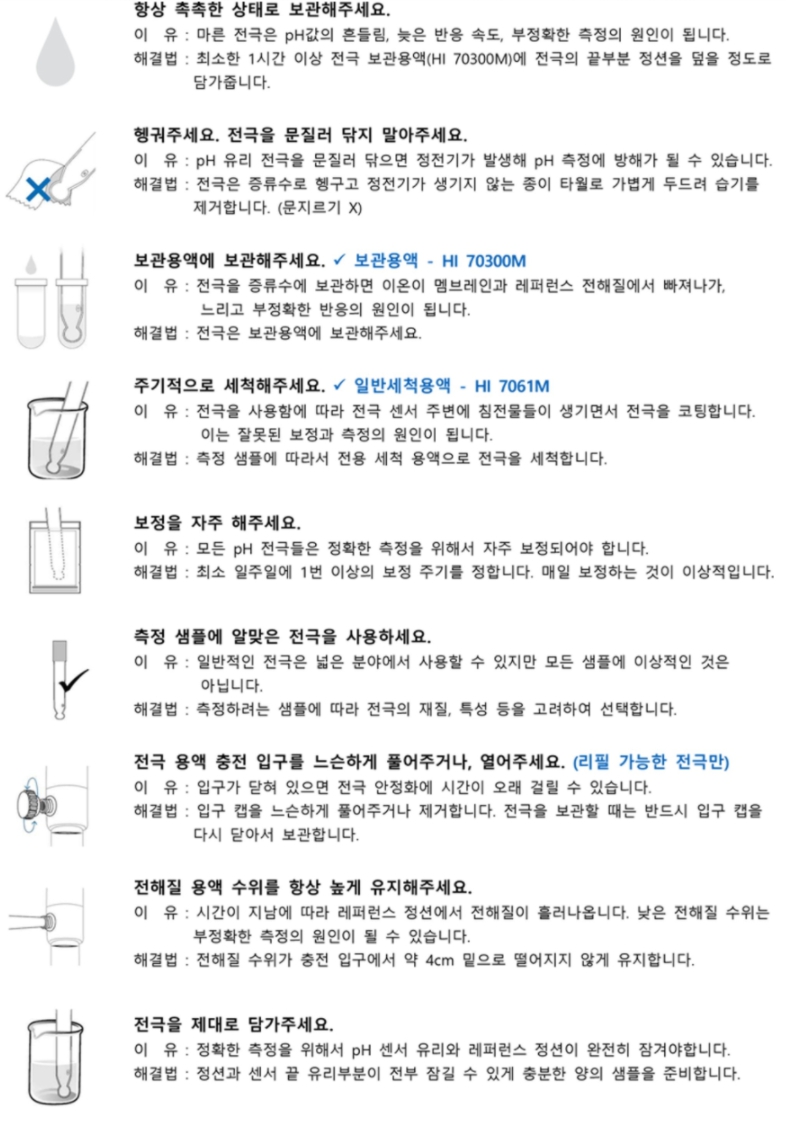 항상 촉촉한 상태로 보관해주세요.
이 유 : 마른 전극은 pH값의 흔들림, 늦은 반응 속도, 부정확한 측정의 원인이 됩니다.
해결법 : 최소한 1시간 이상 전극 보관용액(HI 70300M)에 전극의 끝부분 정션을 덮을 정도로 담가줍니다.

헹궈주세요. 전극을 문질러 닦지 말아주세요.
이 유 : pH 유리 전극을 문질러 닦으면 정전기가 발생해 pH 측정에 방해가 될 수 있습니다.
해결법 : 전극은 증류수로 헹구고 정전기가 생기지 않는 종이 타월로 가볍게 두드려 습기를 제거합니다. (문지르기 X)

보관용액에 보관해주세요. ✓ 보관용액 - HI 70300M
이 유 : 전극을 증류수에 보관하면 이온이 멤브레인과 레퍼런스 전해질에서 빠져나가, 느리고 부정확한 반응의 원인이 됩니다.
해결법 : 전극은 보관용액에 보관해주세요.

주기적으로 세척해주세요. ✓ 일반세척용액 - HI 7061M
이 유 : 전극을 사용함에 따라 전극 센서 주변에 침전물들이 생기면서 전극을 코팅합니다. 이는 잘못된 보정과 측정의 원인이 됩니다.
해결법 : 측정 샘플에 따라서 전용 세척 용액으로 전극을 세척합니다.

보정을 자주 해주세요.
이 유 : 모든 pH 전극들은 정확한 측정을 위해서 자주 보정되어야 합니다.
해결법 : 최소 일주일에 1번 이상의 보정 주기를 정합니다. 매일 보정하는 것이 이상적입니다.

측정 샘플에 알맞은 전극을 사용하세요.
이 유 : 일반적인 전극은 넓은 분야에서 사용할 수 있지만 모든 샘플에 이상적인 것은 아닙니다.
해결법 : 측정하려는 샘플에 따라 전극의 재질, 특성 등을 고려하여 선택합니다.

전극 용액 충전 입구를 느슨하게 풀어주거나, 열어주세요. (리필 가능한 전극만)
이 유 : 입구가 닫혀 있으면 전극 안정화에 시간이 오래 걸릴 수 있습니다.
해결법 : 입구 캡을 느슨하게 풀어주거나 제거합니다. 전극을 보관할 때는 반드시 입구 캡을 다시 닫아서 보관합니다.

전해질 용액 수위를 항상 높게 유지해주세요.
이 유 : 시간이 지남에 따라 레퍼런스 정션에서 전해질이 흘러나옵니다. 낮은 전해질 수위는 부정확한 측정의 원인이 될 수 있습니다.
해결법 : 전해질 수위가 충전 입구에서 약 4cm 밑으로 떨어지지 않게 유지합니다.

전극을 제대로 담가주세요.
이 유 : 정확한 측정을 위해서 pH 센서 유리와 레퍼런스 정션이 완전히 잠겨야합니다.
해결법 : 정션과 센서 끝 유리부분이 전부 잠길 수 있게 충분한 양의 샘플을 준비합니다.